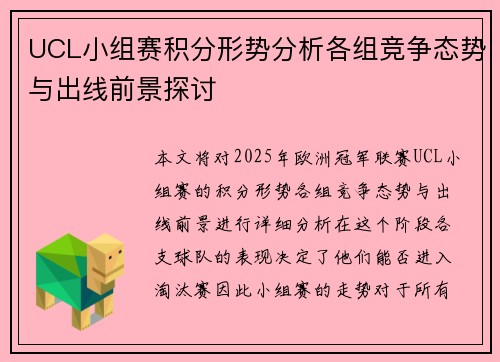 UCL小组赛积分形势分析各组竞争态势与出线前景探讨

本文将对2025年欧洲冠军联赛UCL小组赛的积分形势各组竞争态势与出线前景进行详细分析在这个阶段各支球队的表现决定了他们能否进入淘汰赛因此小组赛的走势对于所有